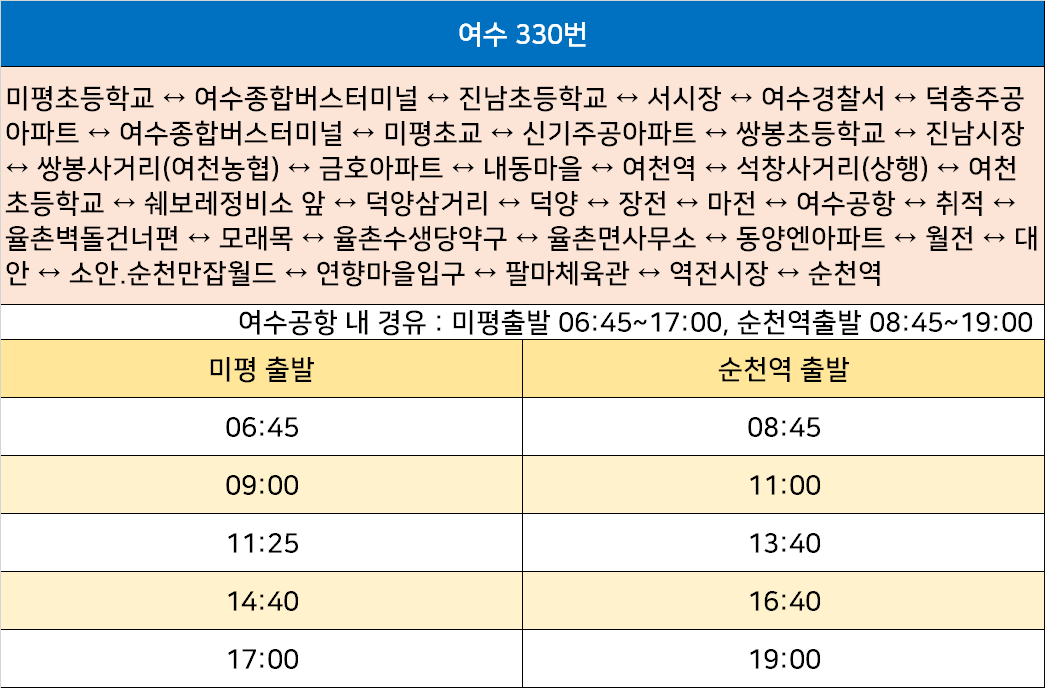 여수 330번

미평초등학교 ↔ 여수종합버스터미널 ↔ 진남초등학교 ↔ 서시장 ↔ 여수경찰서 ↔ 덕충주공아파트 ↔ 여수종합버스터미널 ↔ 미평초교 ↔ 신기주공아파트 ↔ 쌍봉초등학교 ↔ 진남시장 ↔ 쌍봉사거리(여천농협) ↔ 금호아파트 ↔ 내동마을 ↔ 여천역 ↔ 석창사거리(상행) ↔ 여천초등학교 ↔ 쉐보레정비소 앞 ↔ 덕양삼거리 ↔ 덕양 ↔ 장전 ↔ 마전 ↔ 여수공항 ↔ 취적 ↔ 율촌벽돌건너편 ↔ 모래목 ↔ 율촌수생당약구 ↔ 율촌면사무소 ↔ 동양엔아파트 ↔ 월전 ↔ 대안 ↔ 소안.순천만잡월드 ↔ 연향마을입구 ↔ 팔마체육관 ↔ 역전시장 ↔ 순천역

여수공항 내 경유 : 미평출발 06:45~17:00, 순천역출발 08:45~19:00

| 미평 출발 | 순천역 출발 |
|---|---|
| 06:45 | 08:45 |
| 09:00 | 11:00 |
| 11:25 | 13:40 |
| 14:40 | 16:40 |
| 17:00 | 19:00 |